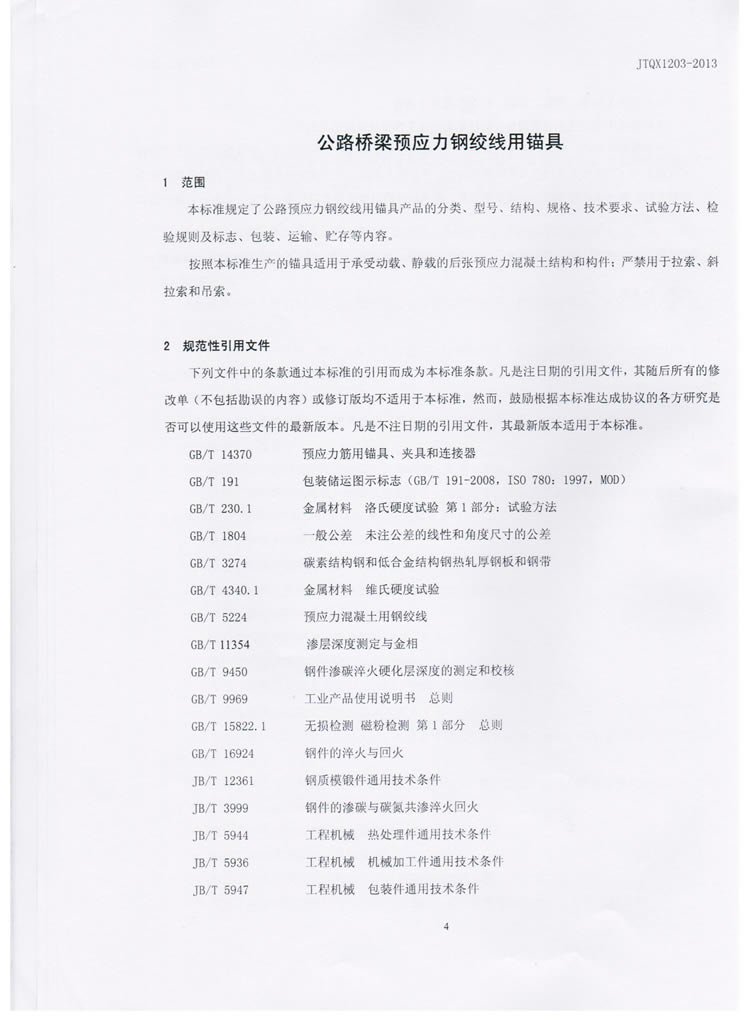 JTQX1203-2013

公路桥梁预应力钢绞线用锚具

1 范围

本标准规定了公路预应力钢绞线用锚具产品的分类、型号、结构、规格、技术要求、试验方法、检验规则及标志、包装、运输、贮存等内容。

按照本标准生产的锚具适用于承受动载、静载的后张预应力混凝土结构和构件；严禁用于拉索、斜拉索和吊索。

2 规范性引用文件

下列文件中的条款通过本标准的引用而成为本标准条款。凡是注日期的引用文件，其随后所有的修改单（不包括勘误的内容）或修订版均不适用于本标准，然而，鼓励根据本标准达成协议的各方研究是否可以使用这些文件的最新版本。凡是不注日期的引用文件，其最新版本适用于本标准。

GB/T 14370 预应力筋用锚具、夹具和连接器

GB/T 191 包装储运图示标志（GB/T 191-2008，ISO 780：1997，MOD）

GB/T 230.1 金属材料 洛氏硬度试验 第1部分：试验方法

GB/T 1804 一般公差 未注公差的线性和角度尺寸的公差

GB/T 3274 碳素结构钢和低合金结构钢热轧厚钢板和钢带

GB/T 4340.1 金属材料 维氏硬度试验

GB/T 5224 预应力混凝土用钢绞线

GB/T 11354 渗层深度测定与金相

GB/T 9450 钢件渗碳淬火硬化层深度的测定和校核

GB/T 9969 工业产品使用说明书 总则

GB/T 15822.1 无损检测 磁粉检测 第1部分 总则

GB/T 16924 钢件的淬火与回火

JB/T 12361 钢质模锻件通用技术条件

JB/T 3999 钢件的渗碳与碳氮共渗淬火回火

JB/T 5944 工程机械 热处理件通用技术条件

JB/T 5936 工程机械 机械加工件通用技术条件

JB/T 5947 工程机械 包装件通用技术条件

4